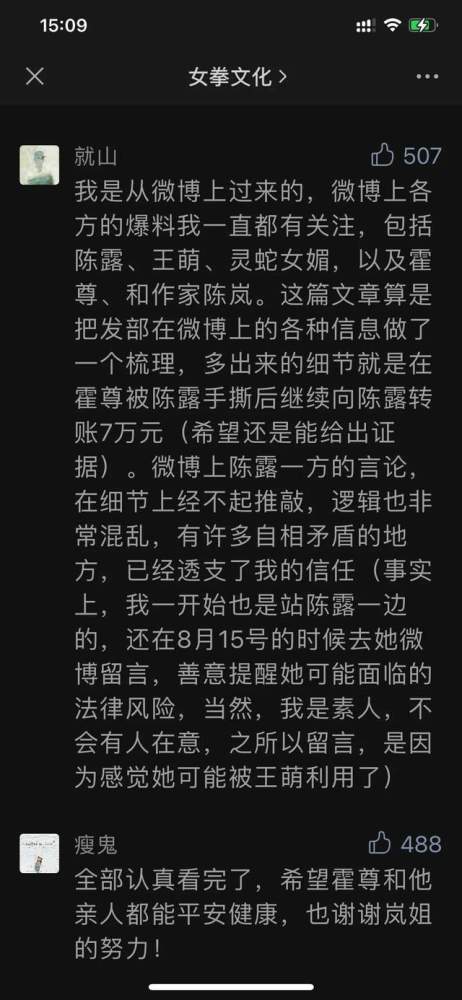 15:09

女拳文化 >

就山
507
我是从微博上过来的，微博上各方的爆料我一直都有关注，包括陈露、王萌、灵蛇女媚，以及霍尊、和作家陈岚。这篇文章算是把发部在微博上的各种信息做了一个梳理，多出来的细节就是在霍尊被陈露手撕后继续向陈露转账7万元（希望还是能给出证据）。微博上陈露一方的言论，在细节上经不起推敲，逻辑也非常混乱，有许多自相矛盾的地方，已经透支了我的信任（事实上，我一开始也是站陈露一边的，还在8月15号的时候去她微博留言，善意提醒她可能面临的法律风险，当然，我是素人，不会有人在意，之所以留言，是因为感觉她可能被王萌利用了）

瘦鬼
488
全部认真看完了，希望霍尊和他亲人都能平安健康，也谢谢岚姐的努力！